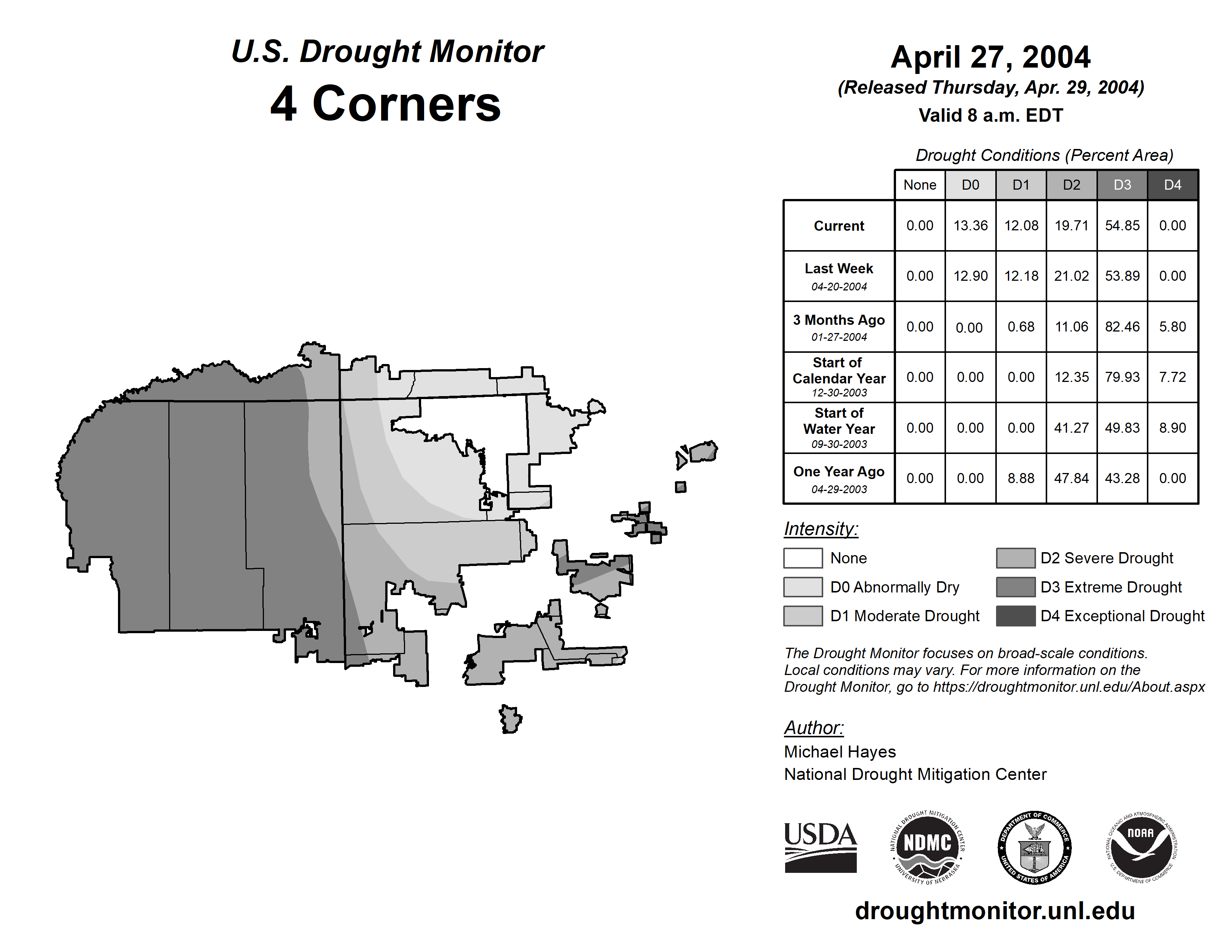 U.S. Drought Monitor
4 Corners

April 27, 2004
(Released Thursday, Apr. 29, 2004)
Valid 8 a.m. EDT

Drought Conditions (Percent Area)

| | None | D0 | D1 | D2 | D3 | D4 |
|---|---|---|---|---|---|---|
| Current | 0.00 | 13.36 | 12.08 | 19.71 | 54.85 | 0.00 |
| Last Week 04-20-2004 | 0.00 | 12.90 | 12.18 | 21.02 | 53.89 | 0.00 |
| 3 Months Ago 01-27-2004 | 0.00 | 0.00 | 0.68 | 11.06 | 82.46 | 5.80 |
| Start of Calendar Year 12-30-2003 | 0.00 | 0.00 | 0.00 | 12.35 | 79.93 | 7.72 |
| Start of Water Year 09-30-2003 | 0.00 | 0.00 | 0.00 | 41.27 | 49.83 | 8.90 |
| One Year Ago 04-29-2003 | 0.00 | 0.00 | 8.88 | 47.84 | 43.28 | 0.00 |

Intensity:
None
D0 Abnormally Dry
D1 Moderate Drought
D2 Severe Drought
D3 Extreme Drought
D4 Exceptional Drought

The Drought Monitor focuses on broad-scale conditions. Local conditions may vary. For more information on the Drought Monitor, go to https://droughtmonitor.unl.edu/About.aspx

Author:
Michael Hayes
National Drought Mitigation Center

USDA
NATIONAL DROUGHT MITIGATION CENTER NDMC UNIVERSITY OF NEBRASKA
DEPARTMENT OF COMMERCE UNITED STATES OF AMERICA
NATIONAL OCEANIC AND ATMOSPHERIC ADMINISTRATION NOAA U.S. DEPARTMENT OF COMMERCE

droughtmonitor.unl.edu